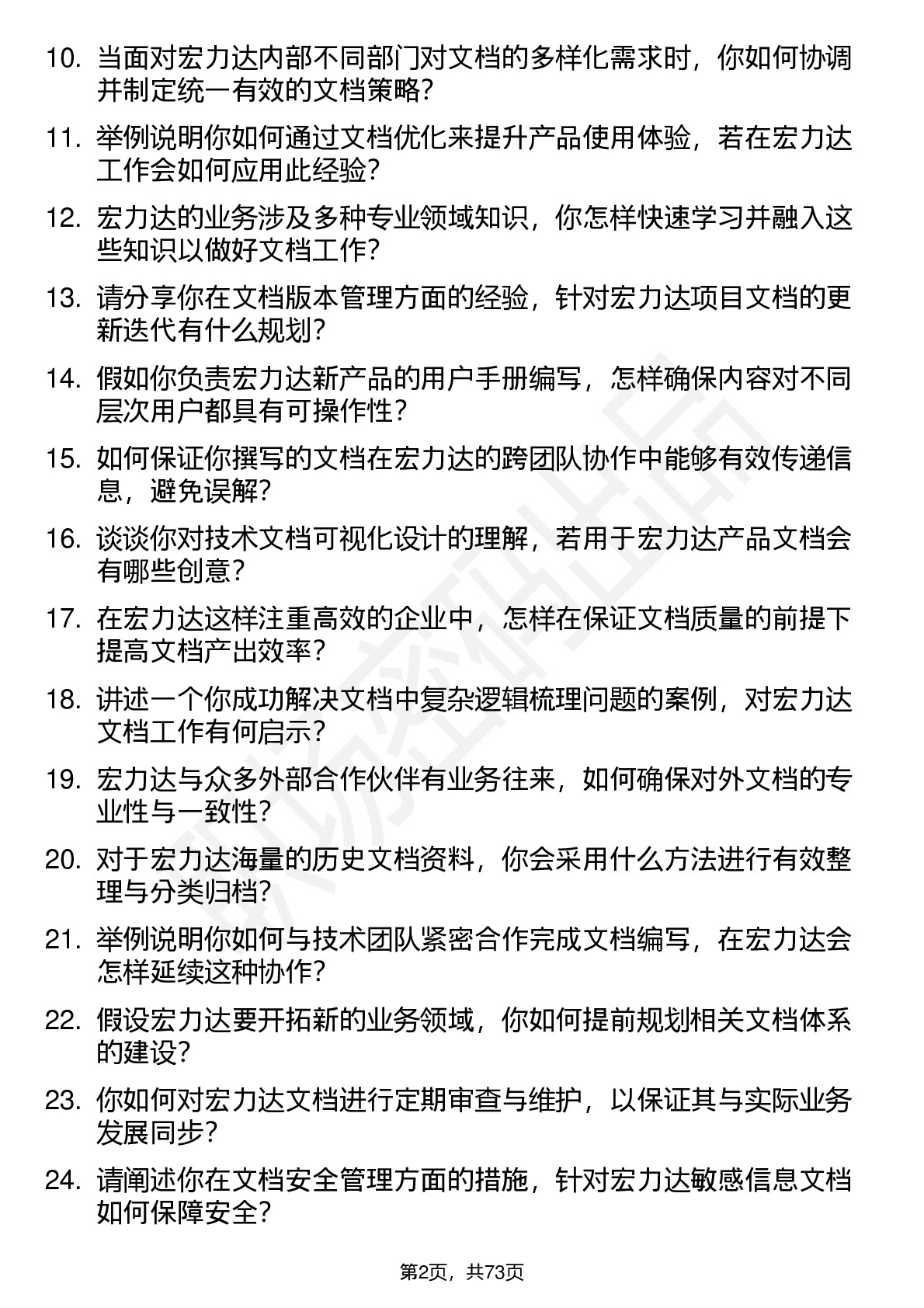 10. 当面对宏力达内部不同部门对文档的多样化需求时，你如何协调并制定统一有效的文档策略？

11. 举例说明你如何通过文档优化来提升产品使用体验，若在宏力达工作会如何应用此经验？

12. 宏力达的业务涉及多种专业领域知识，你怎样快速学习并融入这些知识以做好文档工作？

13. 请分享你在文档版本管理方面的经验，针对宏力达项目文档的更新迭代有什么规划？

14. 假如你负责宏力达新产品的用户手册编写，怎样确保内容对不同层次用户都具有可操作性？

15. 如何保证你撰写的文档在宏力达的跨团队协作中能够有效传递信息，避免误解？

16. 谈谈你对技术文档可视化设计的理解，若用于宏力达产品文档会有哪些创意？

17. 在宏力达这样注重高效的企业中，怎样在保证文档质量的前提下提高文档产出效率？

18. 讲述一个你成功解决文档中复杂逻辑梳理问题的案例，对宏力达文档工作有何启示？

19. 宏力达与众多外部合作伙伴有业务往来，如何确保对外文档的专业性与一致性？

20. 对于宏力达海量的历史文档资料，你会采用什么方法进行有效整理与分类归档？

21. 举例说明你如何与技术团队紧密合作完成文档编写，在宏力达会怎样延续这种协作？

22. 假设宏力达要开拓新的业务领域，你如何提前规划相关文档体系的建设？

23. 你如何对宏力达文档进行定期审查与维护，以保证其与实际业务发展同步？

24. 请阐述你在文档安全管理方面的措施，针对宏力达敏感信息文档如何保障安全？

第2页，共73页